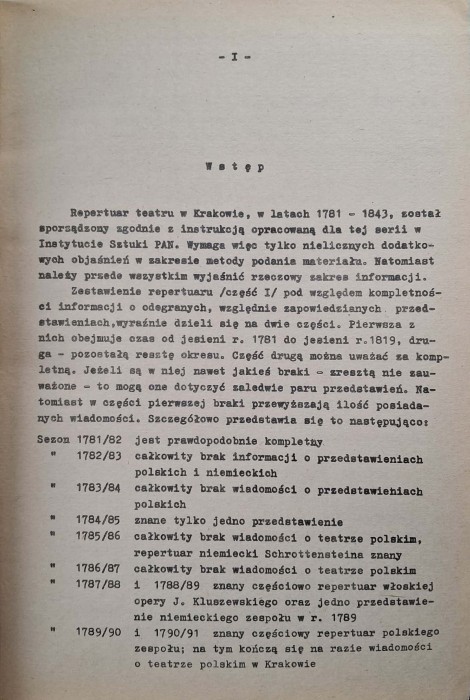 - I -

Wstęp

Repertuar teatru w Krakowie, w latach 1781 - 1843, został sporządzony zgodnie z instrukcją opracowaną dla tej serii w Instytucie Sztuki PAN. Wymaga więc tylko nielicznych dodatkowych objaśnień w zakresie metody podania materiału. Natomiast należy przede wszystkim wyjaśnić rzeczowy zakres informacji.

Zestawienie repertuaru /część I/ pod względem kompletności informacji o odegranych, względnie zapowiedzianych przedstawieniach,wyraźnie dzieli się na dwie części. Pierwsza z nich obejmuje czas od jesieni r. 1781 do jesieni r.1819, druga - pozostałą resztę okresu. Część drugą można uważać za kompletną. Jeżeli są w niej nawet jakieś braki - zresztą nie zauważone - to mogą one dotyczyć zaledwie paru przedstawień. Natomiast w części pierwszej braki przewyższają ilość posiadanych wiadomości. Szczegółowo przedstawia się to następująco:

Sezon 1781/82 jest prawdopodobnie kompletny
" 1782/83 całkowity brak informacji o przedstawieniach polskich i niemieckich
" 1783/84 całkowity brak wiadomości o przedstawieniach polskich
" 1784/85 znane tylko jedno przedstawienie
" 1785/86 całkowity brak wiadomości o teatrze polskim, repertuar niemiecki Schrottensteina znany
" 1786/87 całkowity brak wiadomości o teatrze polskim
" 1787/88 i 1788/89 znany częściowo repertuar włoskiej opery J. Kluszewskiego oraz jedno przedstawienie niemieckiego zespołu w r. 1789
" 1789/90 i 1790/91 znany częściowy repertuar polskiego zespołu; na tym kończą się na razie wiadomości o teatrze polskim w Krakowie